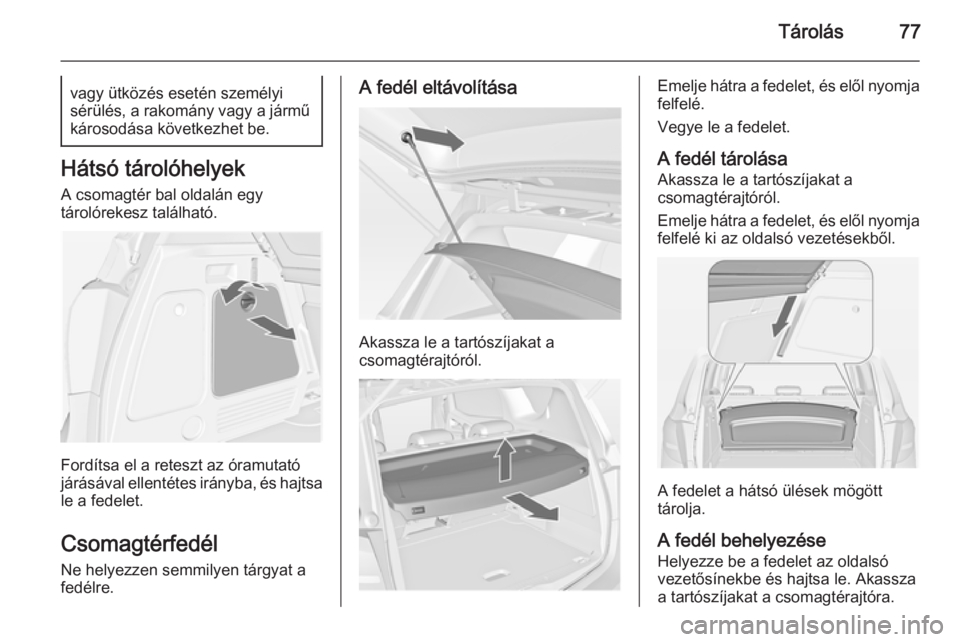 Tárolás 77

vagy ütközés esetén személyi sérülés, a rakomány vagy a jármű károsodása következhet be.

Hátsó tárolóhelyek

A csomagtér bal oldalán egy tárolórekesz található.

Fordítsa el a reteszt az óramutató járásával ellentétes irányba, és hajtsa le a fedelet.

Csomagtérfedél

Ne helyezzen semmilyen tárgyat a fedélre.

A fedél eltávolítása

Akassza le a tartószíjakat a csomagtérajtóról.

Emelje hátra a fedelet, és elől nyomja felfelé.

Vegye le a fedelet.

A fedél tárolása

Akassza le a tartószíjakat a csomagtérajtóról.

Emelje hátra a fedelet, és elől nyomja felfelé ki az oldalsó vezetésekből.

A fedelet a hátsó ülések mögött tárolja.

A fedél behelyezése

Helyezze be a fedelet az oldalsó vezetősínekbe és hajtsa le. Akassza a tartószíjakat a csomagtérajtóra.

carmanualsonline.info